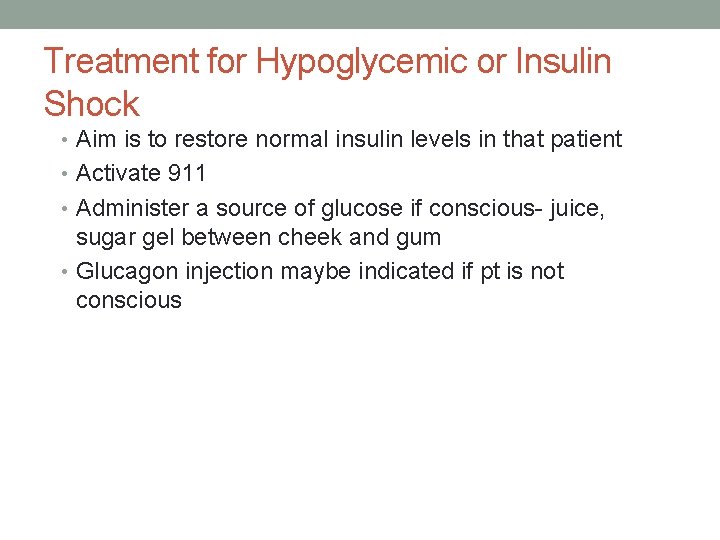 Treatment for Hypoglycemic or Insulin Shock

• Aim is to restore normal insulin levels in that patient
• Activate 911
• Administer a source of glucose if conscious- juice, sugar gel between cheek and gum
• Glucagon injection maybe indicated if pt is not conscious